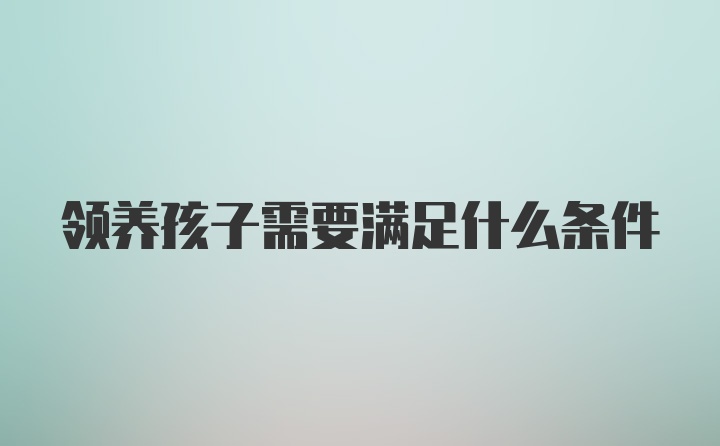 领养孩子需要满足什么条件